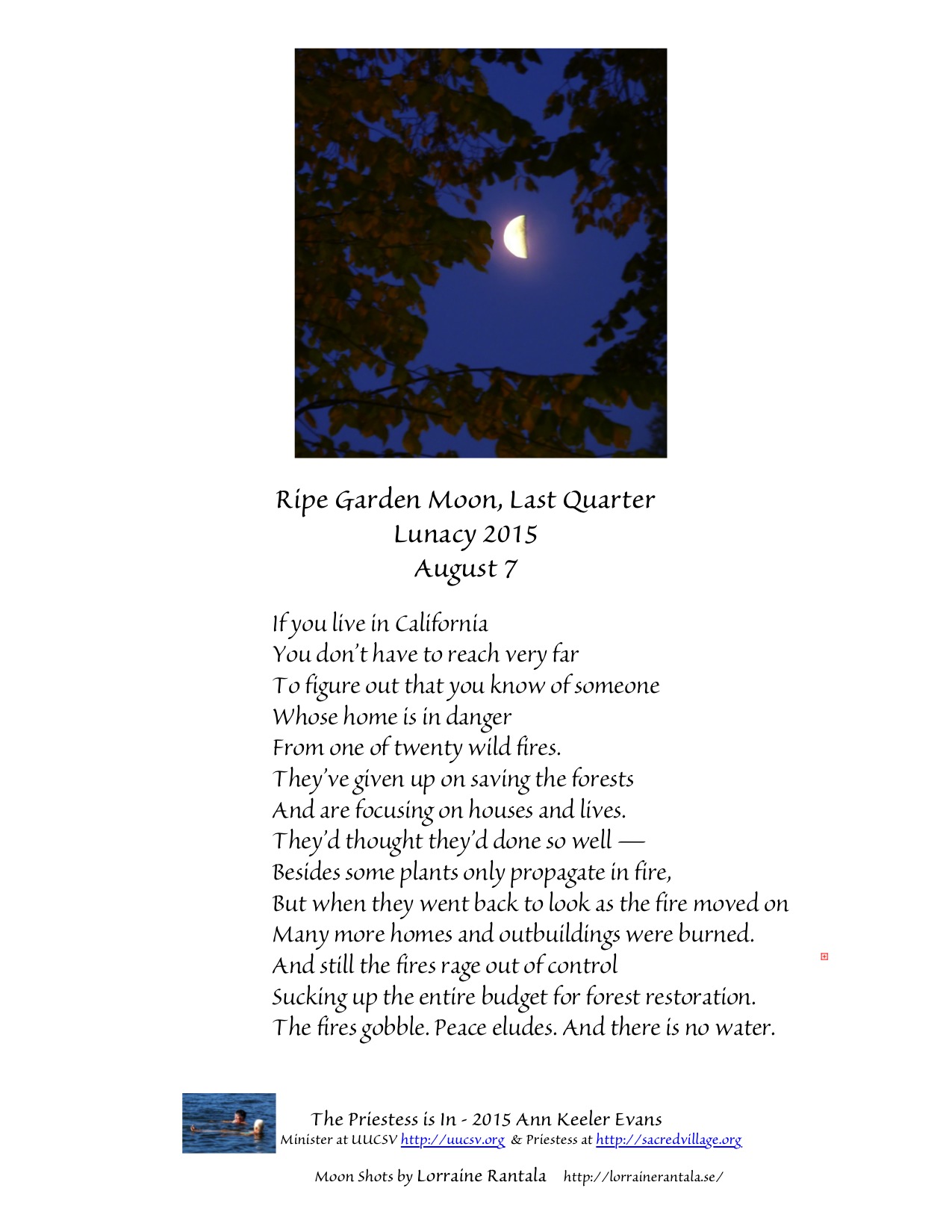 Ripe Garden Moon, Last Quarter
Lunacy 2015
August 7

If you live in California
You don't have to reach very far
To figure out that you know of someone
Whose home is in danger
From one of twenty wild fires.
They've given up on saving the forests
And are focusing on houses and lives.
They'd thought they'd done so well —
Besides some plants only propagate in fire,
But when they went back to look as the fire moved on
Many more homes and outbuildings were burned.
And still the fires rage out of control
Sucking up the entire budget for forest restoration.
The fires gobble. Peace eludes. And there is no water.

The Priestess is In - 2015 Ann Keeler Evans
Minister at UUCSV http://uucsv.org & Priestess at http://sacredvillage.org

Moon Shots by Lorraine Rantala http://lorrainerantala.se/